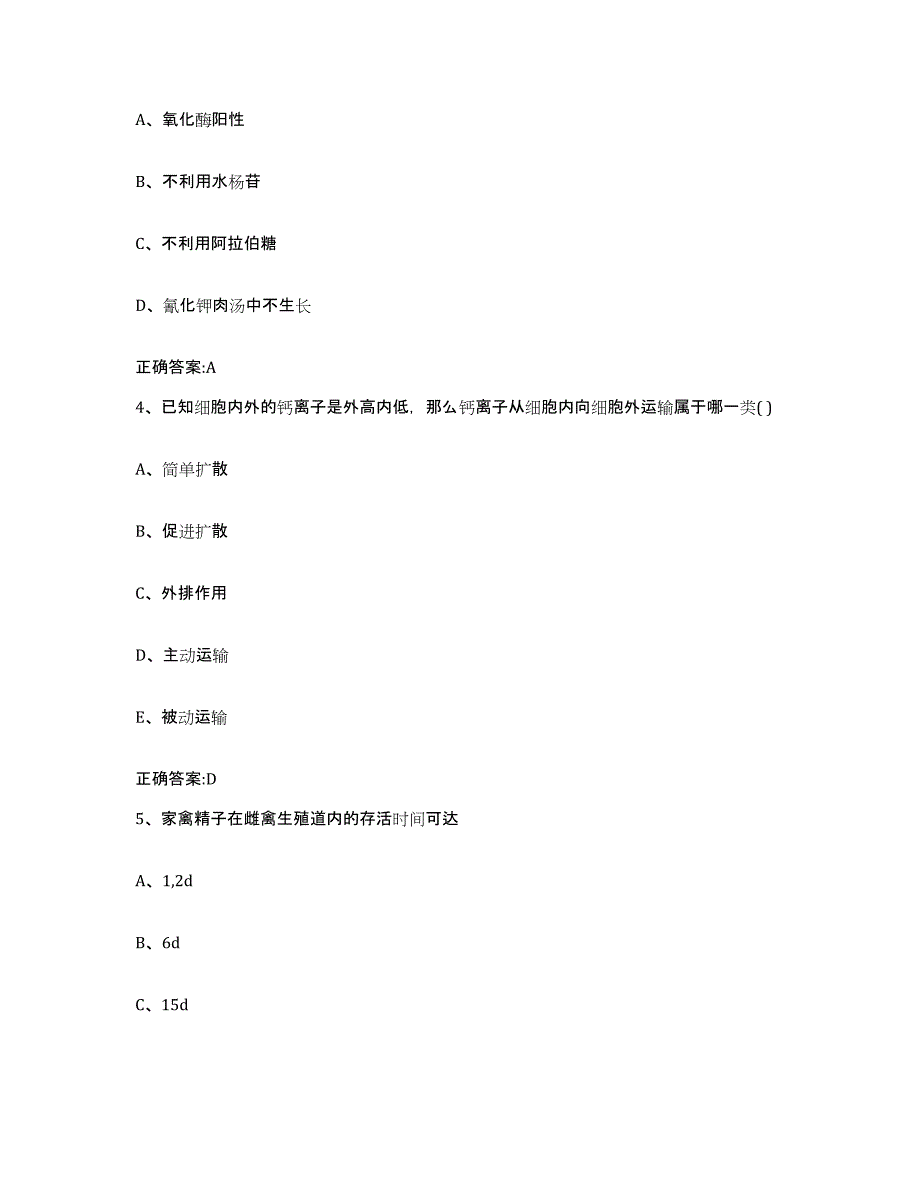 A、氧化酶阳性

B、不利用水杨苷

C、不利用阿拉伯糖

D、氰化钾肉汤中不生长

正确答案:A

4、已知细胞内外的钙离子是外高内低，那么钙离子从细胞内向细胞外运输属于哪一类( )

A、简单扩散

B、促进扩散

C、外排作用

D、主动运输

E、被动运输

正确答案:D

5、家禽精子在雌禽生殖道内的存活时间可达

A、1,2d

B、6d

C、15d